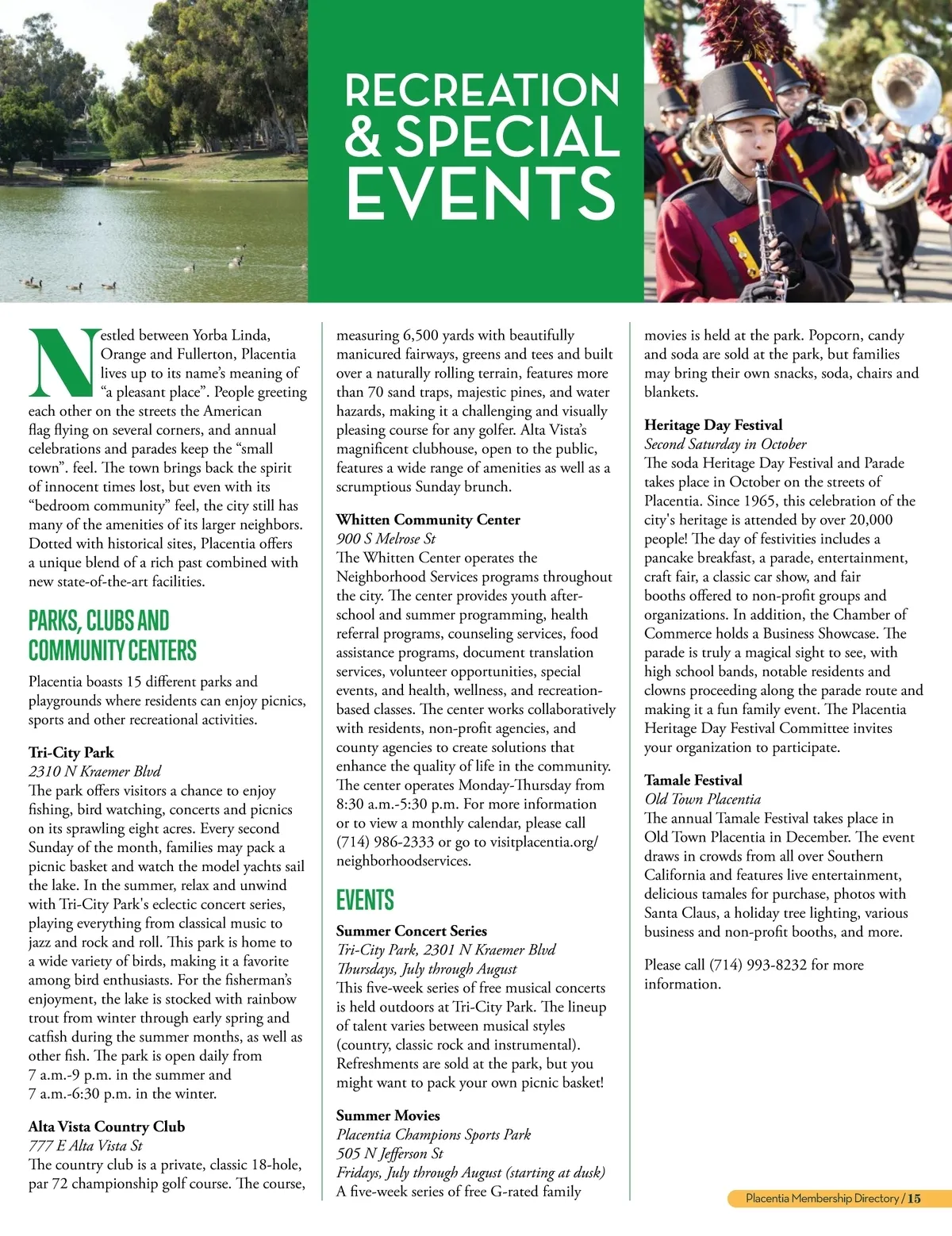 RECREATION & SPECIAL EVENTS

Nestled between Yorba Linda, Orange and Fullerton, Placentia lives up to its name's meaning of "a pleasant place". People greeting each other on the streets the American flag flying on several corners, and annual celebrations and parades keep the "small town". feel. The town brings back the spirit of innocent times lost, but even with its "bedroom community" feel, the city still has many of the amenities of its larger neighbors. Dotted with historical sites, Placentia offers a unique blend of a rich past combined with new state-of-the-art facilities.

PARKS, CLUBS AND COMMUNITY CENTERS

Placentia boasts 15 different parks and playgrounds where residents can enjoy picnics, sports and other recreational activities.

Tri-City Park
2310 N Kraemer Blvd
The park offers visitors a chance to enjoy fishing, bird watching, concerts and picnics on its sprawling eight acres. Every second Sunday of the month, families may pack a picnic basket and watch the model yachts sail the lake. In the summer, relax and unwind with Tri-City Park's eclectic concert series, playing everything from classical music to jazz and rock and roll. This park is home to a wide variety of birds, making it a favorite among bird enthusiasts. For the fisherman's enjoyment, the lake is stocked with rainbow trout from winter through early spring and catfish during the summer months, as well as other fish. The park is open daily from 7 a.m.-9 p.m. in the summer and 7 a.m.-6:30 p.m. in the winter.

Alta Vista Country Club
777 E Alta Vista St
The country club is a private, classic 18-hole, par 72 championship golf course. The course, measuring 6,500 yards with beautifully manicured fairways, greens and tees and built over a naturally rolling terrain, features more than 70 sand traps, majestic pines, and water hazards, making it a challenging and visually pleasing course for any golfer. Alta Vista's magnificent clubhouse, open to the public, features a wide range of amenities as well as a scrumptious Sunday brunch.

Whitten Community Center
900 S Melrose St
The Whitten Center operates the Neighborhood Services programs throughout the city. The center provides youth after-school and summer programming, health referral programs, counseling services, food assistance programs, document translation services, volunteer opportunities, special events, and health, wellness, and recreation-based classes. The center works collaboratively with residents, non-profit agencies, and county agencies to create solutions that enhance the quality of life in the community. The center operates Monday-Thursday from 8:30 a.m.-5:30 p.m. For more information or to view a monthly calendar, please call (714) 986-2333 or go to visitplacentia.org/neighborhoodservices.

EVENTS

Summer Concert Series
Tri-City Park, 2301 N Kraemer Blvd
Thursdays, July through August
This five-week series of free musical concerts is held outdoors at Tri-City Park. The lineup of talent varies between musical styles (country, classic rock and instrumental). Refreshments are sold at the park, but you might want to pack your own picnic basket!

Summer Movies
Placentia Champions Sports Park
505 N Jefferson St
Fridays, July through August (starting at dusk)
A five-week series of free G-rated family movies is held at the park. Popcorn, candy and soda are sold at the park, but families may bring their own snacks, soda, chairs and blankets.

Heritage Day Festival
Second Saturday in October
The soda Heritage Day Festival and Parade takes place in October on the streets of Placentia. Since 1965, this celebration of the city's heritage is attended by over 20,000 people! The day of festivities includes a pancake breakfast, a parade, entertainment, craft fair, a classic car show, and fair booths offered to non-profit groups and organizations. In addition, the Chamber of Commerce holds a Business Showcase. The parade is truly a magical sight to see, with high school bands, notable residents and clowns proceeding along the parade route and making it a fun family event. The Placentia Heritage Day Festival Committee invites your organization to participate.

Tamale Festival
Old Town Placentia
The annual Tamale Festival takes place in Old Town Placentia in December. The event draws in crowds from all over Southern California and features live entertainment, delicious tamales for purchase, photos with Santa Claus, a holiday tree lighting, various business and non-profit booths, and more.

Please call (714) 993-8232 for more information.

Placentia Membership Directory / 15